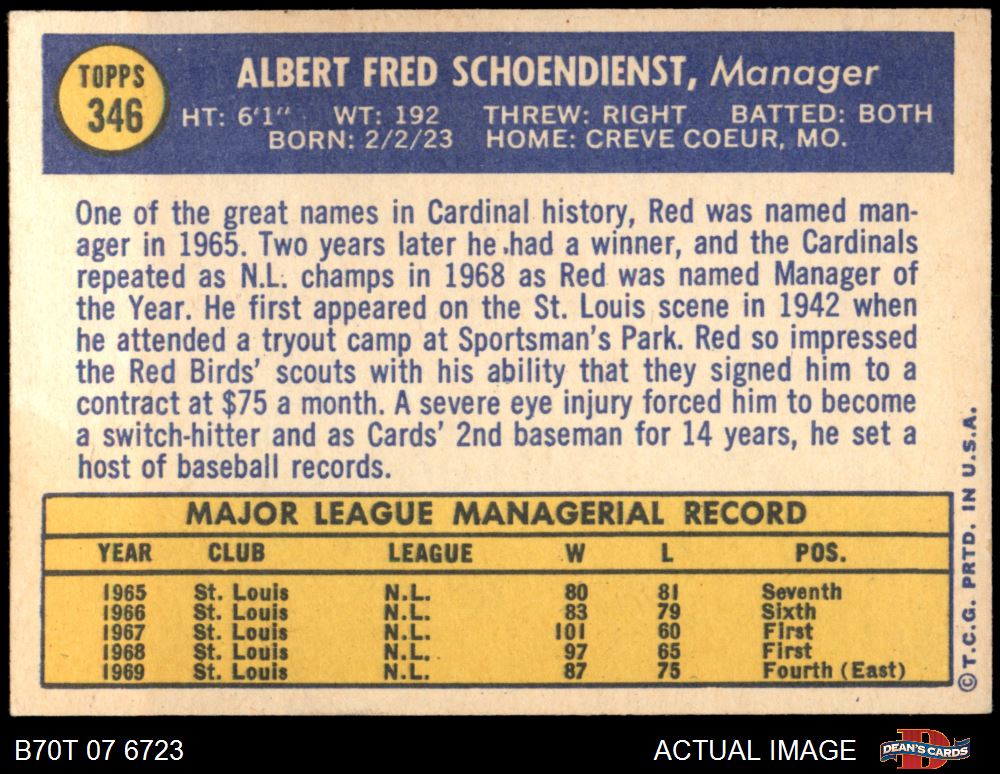 TOPPS
346

ALBERT FRED SCHOENDIENST, Manager

HT: 6'1" WT: 192 THREW: RIGHT BATTED: BOTH
BORN: 2/2/23 HOME: CREVE COEUR, MO.

One of the great names in Cardinal history, Red was named manager in 1965. Two years later he had a winner, and the Cardinals repeated as N.L. champs in 1968 as Red was named Manager of the Year. He first appeared on the St. Louis scene in 1942 when he attended a tryout camp at Sportsman's Park. Red so impressed the Red Birds' scouts with his ability that they signed him to a contract at $75 a month. A severe eye injury forced him to become a switch-hitter and as Cards' 2nd baseman for 14 years, he set a host of baseball records.

MAJOR LEAGUE MANAGERIAL RECORD

| YEAR | CLUB | LEAGUE | W | L | POS. |
|---|---|---|---|---|---|
| 1965 | St. Louis | N.L. | 80 | 81 | Seventh |
| 1966 | St. Louis | N.L. | 83 | 79 | Sixth |
| 1967 | St. Louis | N.L. | 101 | 60 | First |
| 1968 | St. Louis | N.L. | 97 | 65 | First |
| 1969 | St. Louis | N.L. | 87 | 75 | Fourth (East) |

© T.C.G. PRTD. IN U.S.A.

B70T 07 6723

ACTUAL IMAGE

DEAN'S CARDS